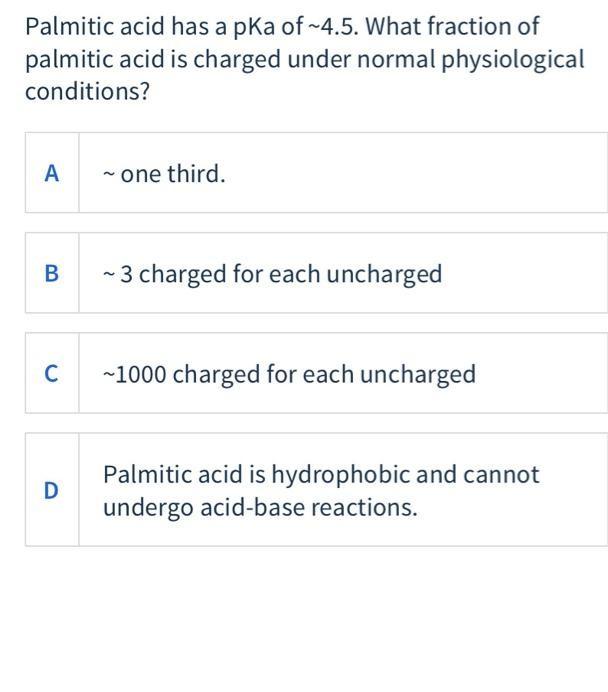 Palmitic acid has a pKa of ~4.5. What fraction of palmitic acid is charged under normal physiological conditions?

A ~ one third.

B ~ 3 charged for each uncharged

C ~1000 charged for each uncharged

D Palmitic acid is hydrophobic and cannot undergo acid-base reactions.